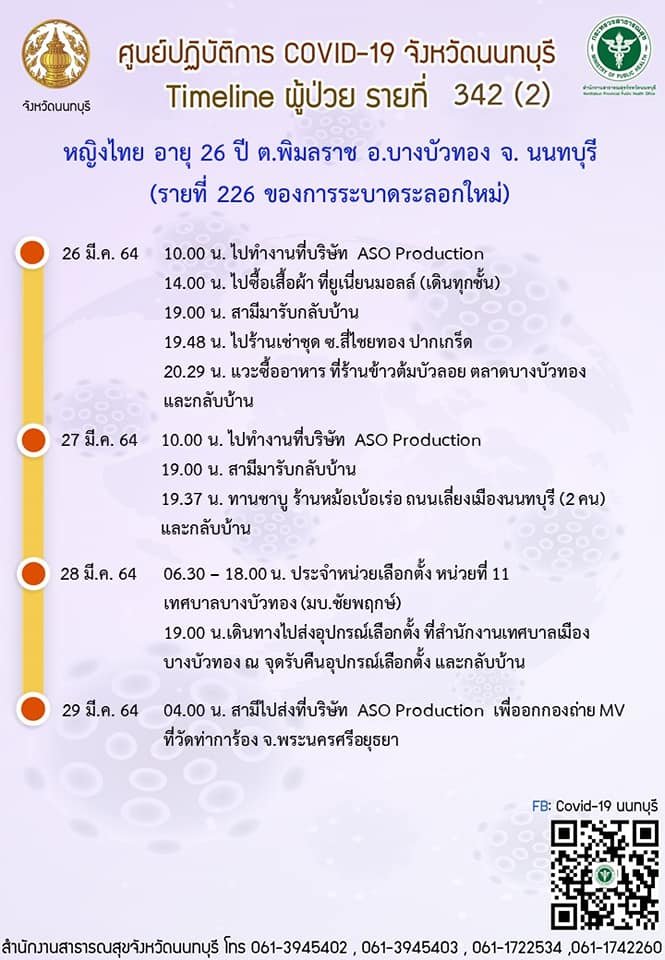 จังหวัดนนทบุรี

ศูนย์ปฏิบัติการ COVID-19 จังหวัดนนทบุรี
Timeline ผู้ป่วย รายที่ 342 (2)

หญิงไทย อายุ 26 ปี ต.พิมลราช อ.บางบัวทอง จ. นนทบุรี
(รายที่ 226 ของการระบาดระลอกใหม่)

26 มี.ค. 64 10.00 น. ไปทำงานที่บริษัท ASO Production
14.00 น. ไปซื้อเสื้อผ้า ที่ยูเนี่ยนมอลล์ (เดินทุกชั้น)
19.00 น. สามีมารับกลับบ้าน
19.48 น. ไปร้านเช่าชุด ซ.สี่ไชยทอง ปากเกร็ด
20.29 น. แวะซื้ออาหาร ที่ร้านข้าวต้มบัวลอย ตลาดบางบัวทอง และกลับบ้าน

27 มี.ค. 64 10.00 น. ไปทำงานที่บริษัท ASO Production
19.00 น. สามีมารับกลับบ้าน
19.37 น. ทานชาบู ร้านหม้อเบ้อเร่อ ถนนเลี่ยงเมืองนนทบุรี (2 คน) และกลับบ้าน

28 มี.ค. 64 06.30 – 18.00 น. ประจำหน่วยเลือกตั้ง หน่วยที่ 11 เทศบาลบางบัวทอง (มบ.ชัยพฤกษ์)
19.00 น.เดินทางไปส่งอุปกรณ์เลือกตั้ง ที่สำนักงานเทศบาลเมืองบางบัวทอง ณ จุดรับคืนอุปกรณ์เลือกตั้ง และกลับบ้าน

29 มี.ค. 64 04.00 น. สามีไปส่งที่บริษัท ASO Production เพื่อออกกองถ่าย MV ที่วัดท่าการ้อง จ.พระนครศรีอยุธยา

FB: Covid-19 นนทบุรี

สำนักงานสาธารณสุขจังหวัดนนทบุรี โทร 061-3945402 , 061-3945403 , 061-1722534 ,061-1742260